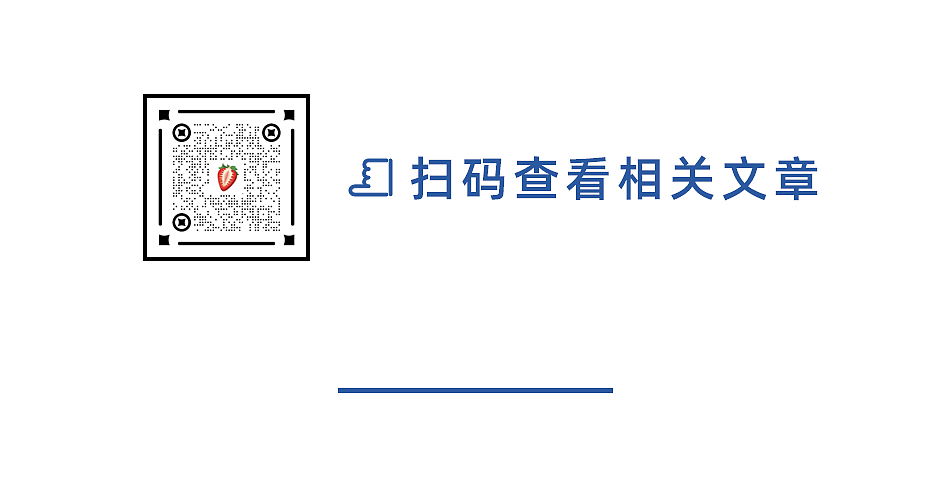 扫码查看相关文章